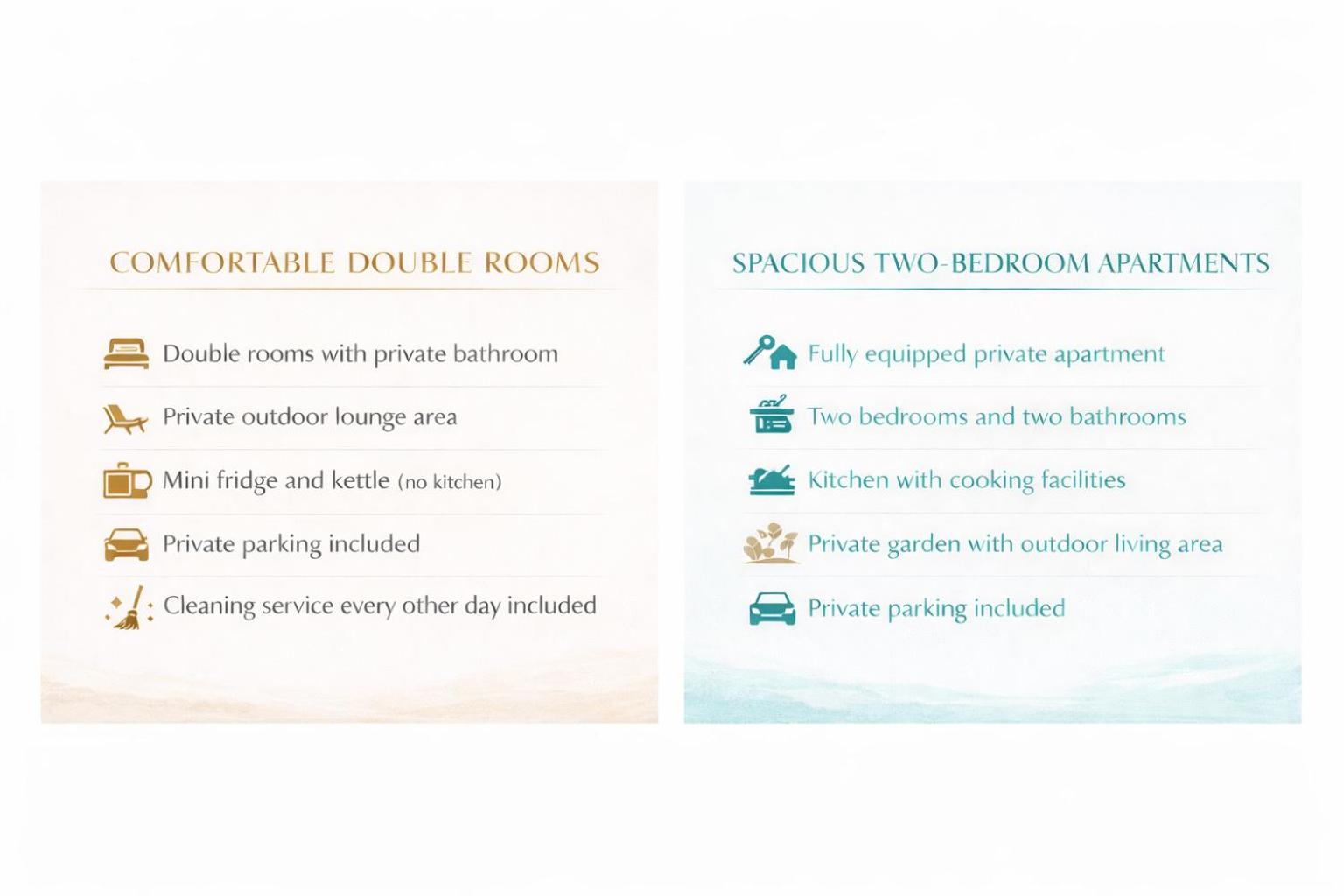 COMFORTABLE DOUBLE ROOMS

Double rooms with private bathroom

Private outdoor lounge area

Mini fridge and kettle (no kitchen)

Private parking included

Cleaning service every other day included

SPACIOUS TWO-BEDROOM APARTMENTS

Fully equipped private apartment

Two bedrooms and two bathrooms

Kitchen with cooking facilities

Private garden with outdoor living area

Private parking included